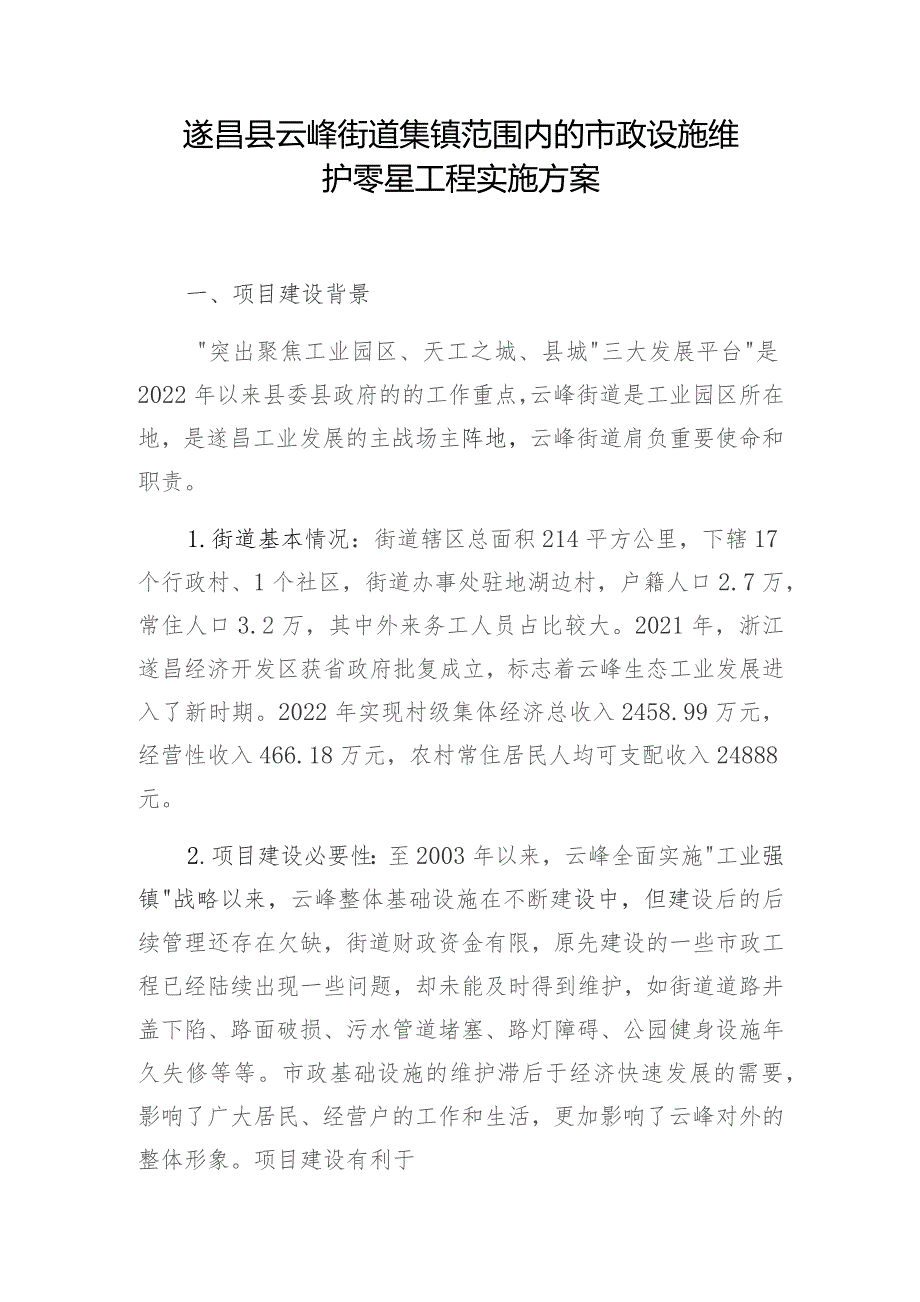 遂昌县云峰街道集镇范围内的市政设施维护零星工程实施方案

一、项目建设背景

"突出聚焦工业园区、天工之城、县城"三大发展平台"是2022年以来县委县政府的的工作重点,云峰街道是工业园区所在地，是遂昌工业发展的主战场主阵地，云峰街道肩负重要使命和职责。

1.街道基本情况：街道辖区总面积214平方公里，下辖17个行政村、1个社区，街道办事处驻地湖边村，户籍人口2.7万，常住人口3.2万，其中外来务工人员占比较大。2021年，浙江遂昌经济开发区获省政府批复成立，标志着云峰生态工业发展进入了新时期。2022年实现村级集体经济总收入2458.99万元，经营性收入466.18万元，农村常住居民人均可支配收入24888元。

2.项目建设必要性：至2003年以来，云峰全面实施"工业强镇"战略以来，云峰整体基础设施在不断建设中，但建设后的后续管理还存在欠缺，街道财政资金有限，原先建设的一些市政工程已经陆续出现一些问题，却未能及时得到维护，如街道道路井盖下陷、路面破损、污水管道堵塞、路灯障碍、公园健身设施年久失修等等。市政基础设施的维护滞后于经济快速发展的需要，影响了广大居民、经营户的工作和生活，更加影响了云峰对外的整体形象。项目建设有利于